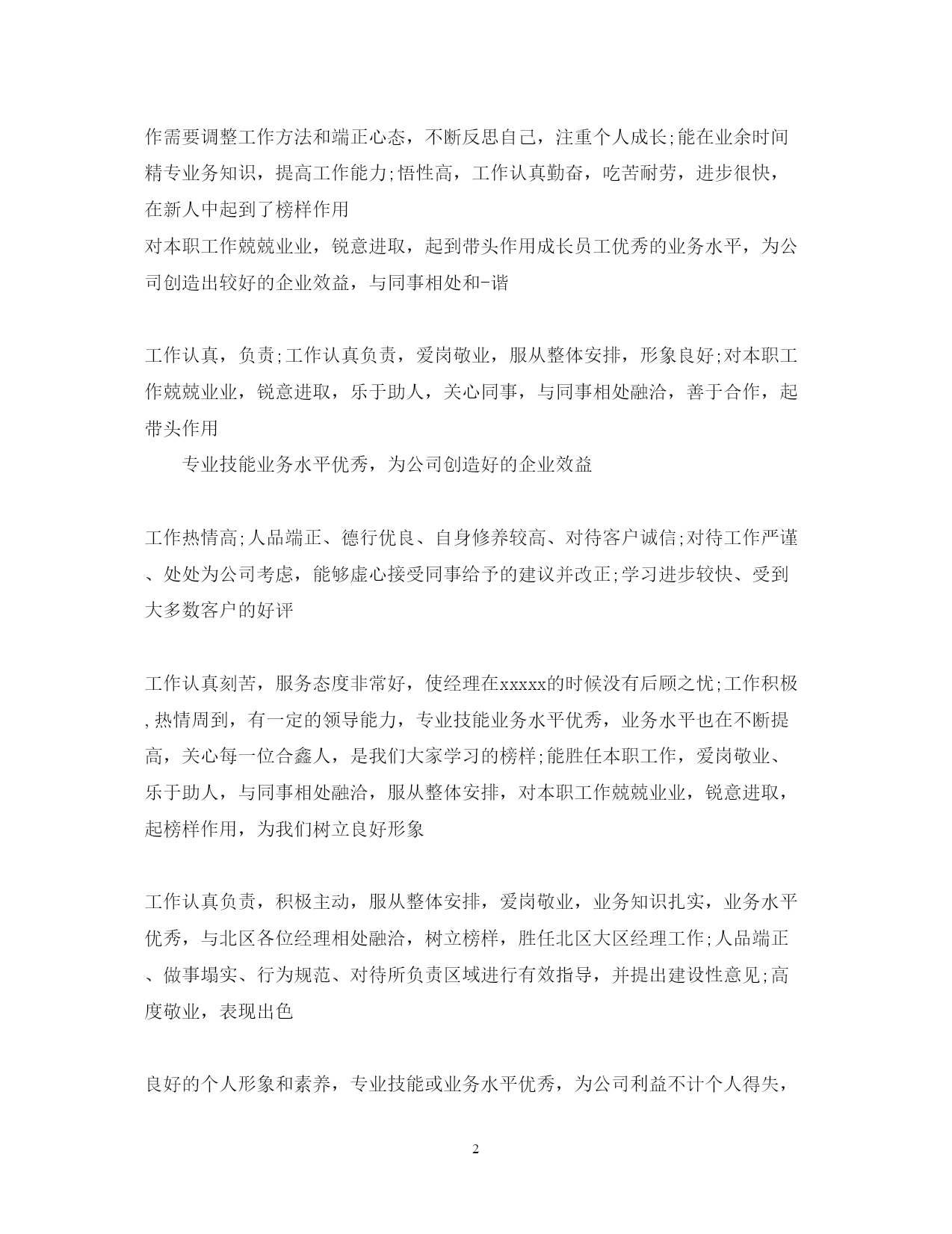 作需要调整工作方法和端正心态，不断反思自己，注重个人成长;能在业余时间精专业务知识，提高工作能力;悟性高，工作认真勤奋，吃苦耐劳，进步很快，在新人中起到了榜样作用
对本职工作兢兢业业，锐意进取，起到带头作用成长员工优秀的业务水平，为公司创造出较好的企业效益，与同事相处和-谐

工作认真，负责;工作认真负责，爱岗敬业，服从整体安排，形象良好;对本职工作兢兢业业，锐意进取，乐于助人，关心同事，与同事相处融洽，善于合作，起带头作用

专业技能业务水平优秀，为公司创造好的企业效益

工作热情高;人品端正、德行优良、自身修养较高、对待客户诚信;对待工作严谨、处处为公司考虑，能够虚心接受同事给予的建议并改正;学习进步较快、受到大多数客户的好评

工作认真刻苦，服务态度非常好，使经理在xxxxx的时候没有后顾之忧;工作积极，热情周到，有一定的领导能力，专业技能业务水平优秀，业务水平也在不断提高，关心每一位合鑫人，是我们大家学习的榜样;能胜任本职工作，爱岗敬业、乐于助人，与同事相处融洽，服从整体安排，对本职工作兢兢业业，锐意进取，起榜样作用，为我们树立良好形象

工作认真负责，积极主动，服从整体安排，爱岗敬业，业务知识扎实，业务水平优秀，与北区各位经理相处融洽，树立榜样，胜任北区大区经理工作;人品端正、做事塌实、行为规范、对待所负责区域进行有效指导，并提出建设性意见;高度敬业，表现出色

良好的个人形象和素养，专业技能或业务水平优秀，为公司利益不计个人得失，

2